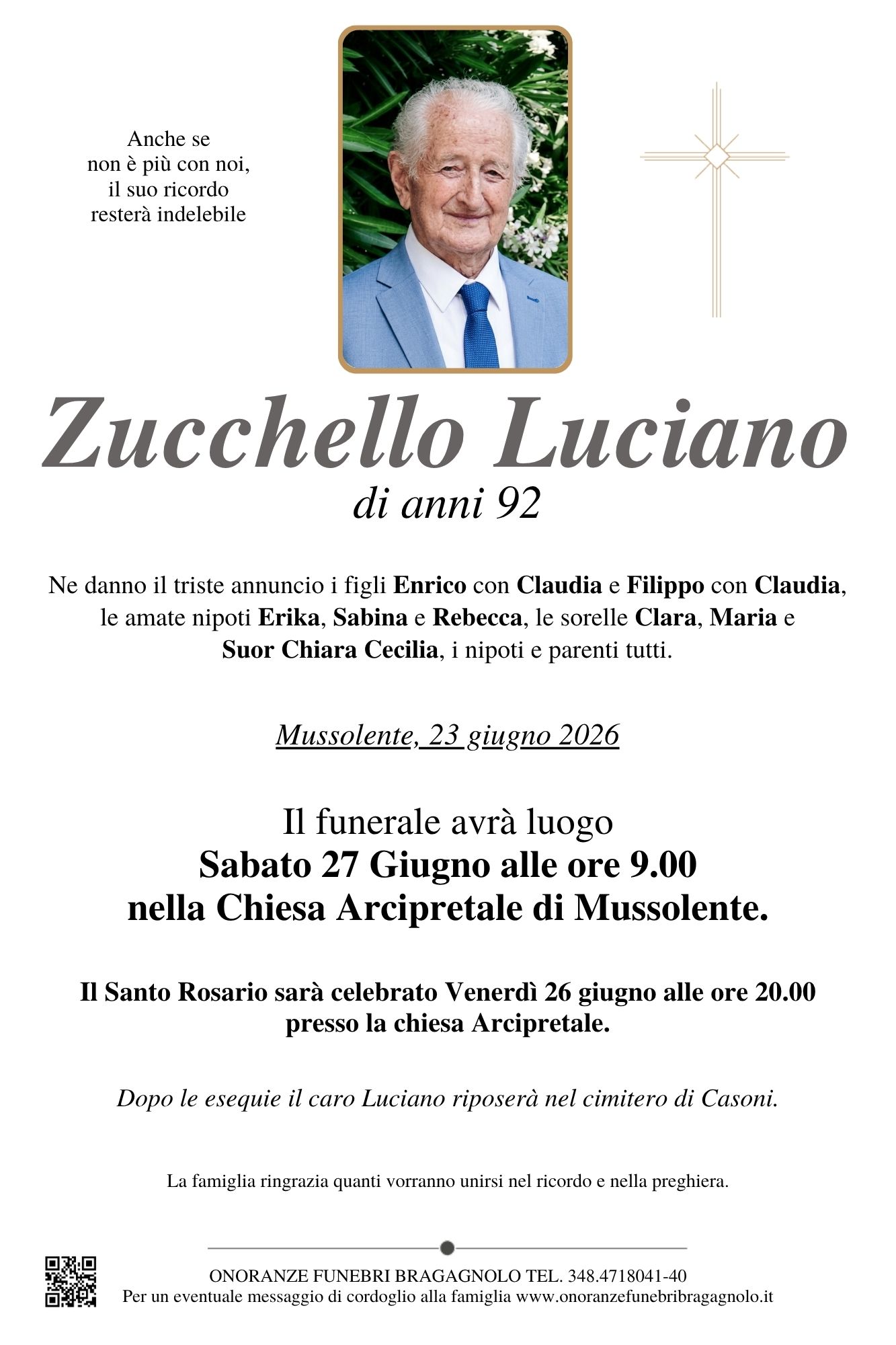 Anche se
non è più con noi,
il suo ricordo
resterà indelebile

Zucchello Luciano
di anni 92

Ne danno il triste annuncio i figli Enrico con Claudia e Filippo con Claudia, le amate nipoti Erika, Sabina e Rebecca, le sorelle Clara, Maria e Suor Chiara Cecilia, i nipoti e parenti tutti.

Mussolente, 23 giugno 2026

Il funerale avrà luogo
Sabato 27 Giugno alle ore 9.00
nella Chiesa Arcipretale di Mussolente.

Il Santo Rosario sarà celebrato Venerdì 26 giugno alle ore 20.00 presso la chiesa Arcipretale.

Dopo le esequie il caro Luciano riposerà nel cimitero di Casoni.

La famiglia ringrazia quanti vorranno unirsi nel ricordo e nella preghiera.

ONORANZE FUNEBRI BRAGAGNOLO TEL. 348.4718041-40
Per un eventuale messaggio di cordoglio alla famiglia www.onoranzefunebribragagnolo.it